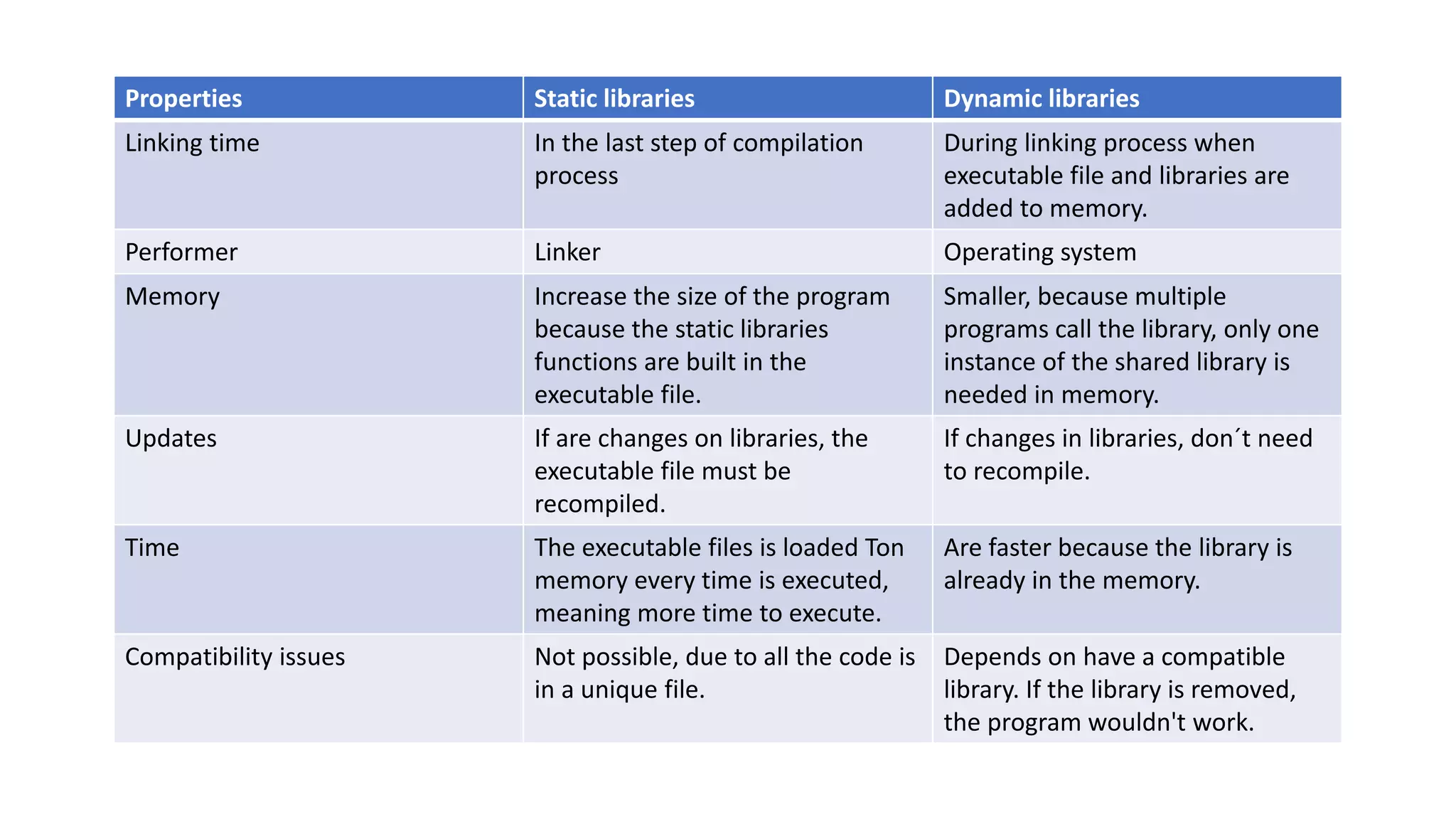 | Properties | Static libraries | Dynamic libraries |
|---|---|---|
| Linking time | In the last step of compilation process | During linking process when executable file and libraries are added to memory. |
| Performer | Linker | Operating system |
| Memory | Increase the size of the program because the static libraries functions are built in the executable file. | Smaller, because multiple programs call the library, only one instance of the shared library is needed in memory. |
| Updates | If are changes on libraries, the executable file must be recompiled. | If changes in libraries, don´t need to recompile. |
| Time | The executable files is loaded Ton memory every time is executed, meaning more time to execute. | Are faster because the library is already in the memory. |
| Compatibility issues | Not possible, due to all the code is in a unique file. | Depends on have a compatible library. If the library is removed, the program wouldn't work. |